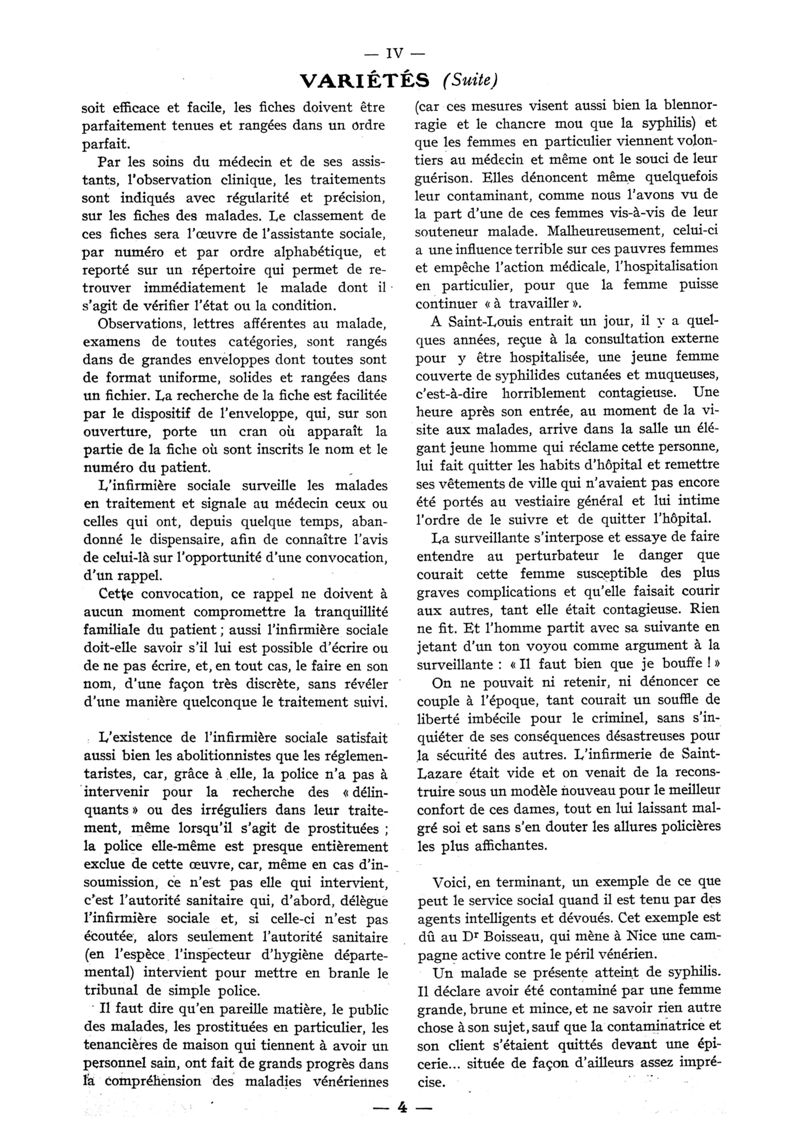 — IV —

VARIÉTÉS (Suite)

soit efficace et facile, les fiches doivent être parfaitement tenues et rangées dans un ordre parfait.

Par les soins du médecin et de ses assistants, l'observation clinique, les traitements sont indiqués avec régularité et précision, sur les fiches des malades. Le classement de ces fiches sera l'œuvre de l'assistante sociale, par numéro et par ordre alphabétique, et reporté sur un répertoire qui permet de retrouver immédiatement le malade dont il s'agit de vérifier l'état ou la condition.

Observations, lettres afférentes au malade, examens de toutes catégories, sont rangés dans de grandes enveloppes dont toutes sont de format uniforme, solides et rangées dans un fichier. La recherche de la fiche est facilitée par le dispositif de l'enveloppe, qui, sur son ouverture, porte un cran où apparaît la partie de la fiche où sont inscrits le nom et le numéro du patient.

L'infirmière sociale surveille les malades en traitement et signale au médecin ceux ou celles qui ont, depuis quelque temps, abandonné le dispensaire, afin de connaître l'avis de celui-là sur l'opportunité d'une convocation, d'un rappel.

Cette convocation, ce rappel ne doivent à aucun moment compromettre la tranquillité familiale du patient ; aussi l'infirmière sociale doit-elle savoir s'il lui est possible d'écrire ou de ne pas écrire, et, en tout cas, le faire en son nom, d'une façon très discrète, sans révéler d'une manière quelconque le traitement suivi.

L'existence de l'infirmière sociale satisfait aussi bien les abolitionnistes que les réglementaristes, car, grâce à elle, la police n'a pas à intervenir pour la recherche des « délinquants » ou des irréguliers dans leur traitement, même lorsqu'il s'agit de prostituées ; la police elle-même est presque entièrement exclue de cette œuvre, car, même en cas d'insoumission, ce n'est pas elle qui intervient, c'est l'autorité sanitaire qui, d'abord, délègue l'infirmière sociale et, si celle-ci n'est pas écoutée, alors seulement l'autorité sanitaire (en l'espèce l'inspecteur d'hygiène départemental) intervient pour mettre en branle le tribunal de simple police.

Il faut dire qu'en pareille matière, le public des malades, les prostituées en particulier, les tenancières de maison qui tiennent à avoir un personnel sain, ont fait de grands progrès dans la compréhension des maladies vénériennes (car ces mesures visent aussi bien la blennorragie et le chancre mou que la syphilis) et que les femmes en particulier viennent volontiers au médecin et même ont le souci de leur guérison. Elles dénoncent même quelquefois leur contaminant, comme nous l'avons vu de la part d'une de ces femmes vis-à-vis de leur souteneur malade. Malheureusement, celui-ci a une influence terrible sur ces pauvres femmes et empêche l'action médicale, l'hospitalisation en particulier, pour que la femme puisse continuer « à travailler ».

A Saint-Louis entrait un jour, il y a quelques années, reçue à la consultation externe pour y être hospitalisée, une jeune femme couverte de syphilides cutanées et muqueuses, c'est-à-dire horriblement contagieuse. Une heure après son entrée, au moment de la visite aux malades, arrive dans la salle un élégant jeune homme qui réclame cette personne, lui fait quitter les habits d'hôpital et remettre ses vêtements de ville qui n'avaient pas encore été portés au vestiaire général et lui intime l'ordre de le suivre et de quitter l'hôpital.

La surveillante s'interpose et essaye de faire entendre au perturbateur le danger que courait cette femme susceptible des plus graves complications et qu'elle faisait courir aux autres, tant elle était contagieuse. Rien ne fit. Et l'homme partit avec sa suivante en jetant d'un ton voyou comme argument à la surveillante : « Il faut bien que je bouffe ! »

On ne pouvait ni retenir, ni dénoncer ce couple à l'époque, tant courait un souffle de liberté imbécile pour le criminel, sans s'inquiéter de ses conséquences désastreuses pour la sécurité des autres. L'infirmerie de Saint-Lazare était vide et on venait de la reconstruire sous un modèle nouveau pour le meilleur confort de ces dames, tout en lui laissant malgré soi et sans s'en douter les allures policières les plus affichantes.

Voici, en terminant, un exemple de ce que peut le service social quand il est tenu par des agents intelligents et dévoués. Cet exemple est dû au Dr Boisseau, qui mène à Nice une campagne active contre le péril vénérien.

Un malade se présente atteint de syphilis. Il déclare avoir été contaminé par une femme grande, brune et mince, et ne savoir rien autre chose à son sujet, sauf que la contaminatrice et son client s'étaient quittés devant une épicerie... située de façon d'ailleurs assez imprécise.

— 4 —